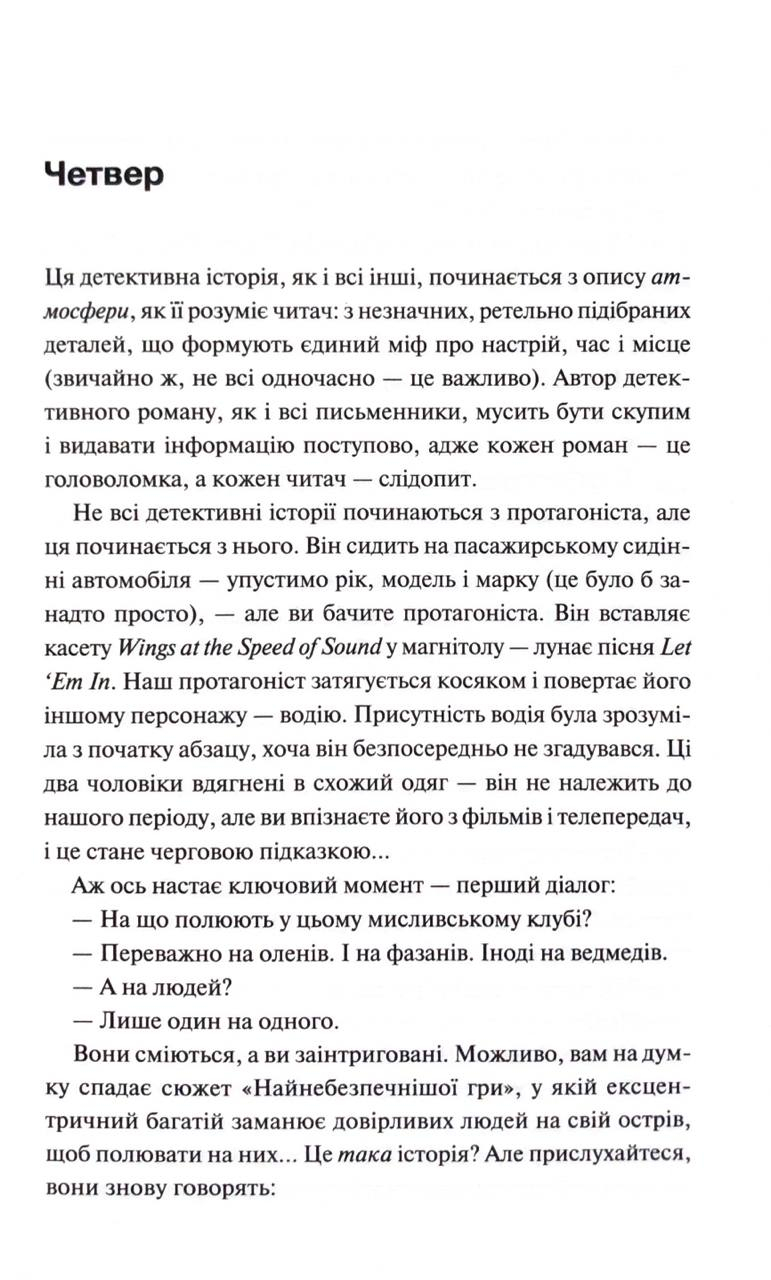 Четвер

Ця детективна історія, як і всі інші, починається з опису атмосфери, як її розуміє читач: з незначних, ретельно підібраних деталей, що формують єдиний міф про настрій, час і місце (звичайно ж, не всі одночасно — це важливо). Автор детективного роману, як і всі письменники, мусить бути скупим і видавати інформацію поступово, адже кожен роман — це головоломка, а кожен читач — слідопит.

Не всі детективні історії починаються з протагоніста, але ця починається з нього. Він сидить на пасажирському сидінні автомобіля — упустимо рік, модель і марку (це було б занадто просто), — але ви бачите протагоніста. Він вставляє касету Wings at the Speed of Sound у магнітолу — лунає пісня Let 'Em In. Наш протагоніст затягується косяком і повертає його іншому персонажу — водію. Присутність водія була зрозуміла з початку абзацу, хоча він безпосередньо не згадувався. Ці два чоловіки вдягнені в схожий одяг — він не належить до нашого періоду, але ви впізнаєте його з фільмів і телепередач, і це стане черговою підказкою...

Аж ось настає ключовий момент — перший діалог:

— На що полюють у цьому мисливському клубі?

— Переважно на оленів. І на фазанів. Іноді на ведмедів.

— А на людей?

— Лише один на одного.

Вони сміються, а ви заінтриговані. Можливо, вам на думку спадає сюжет «Найнебезпечнішої гри», у якій ексцентричний багатій заманює довірливих людей на свій острів, щоб полювати на них... Це така історія? Але прислухайтеся, вони знову говорять: